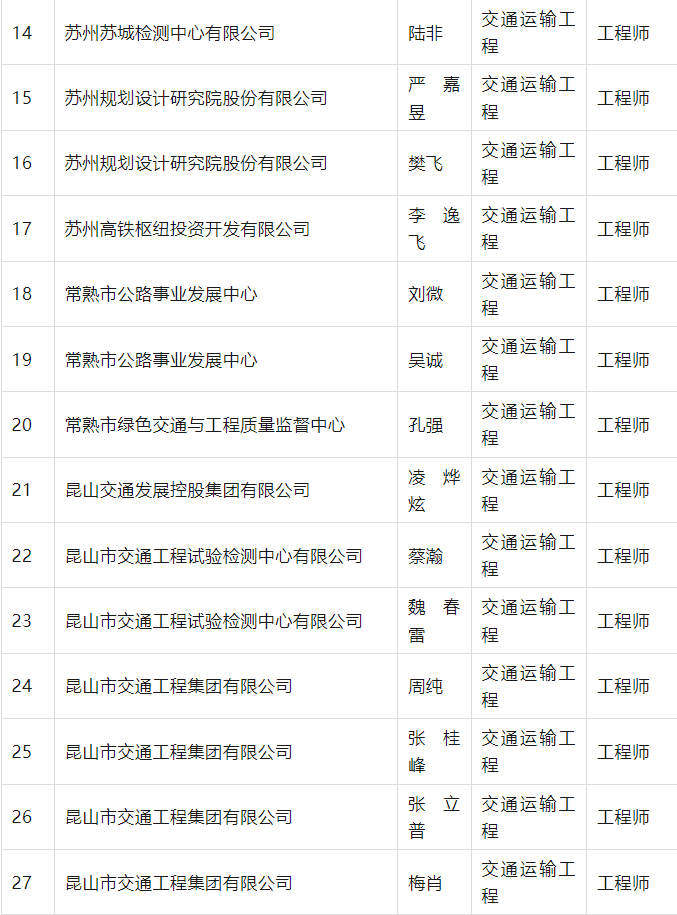 | 14 | 苏州苏城检测中心有限公司 | 陆非 | 交通运输工程 | 工程师 |
|---|---|---|---|---|
| 15 | 苏州规划设计研究院股份有限公司 | 严嘉昱 | 交通运输工程 | 工程师 |
| 16 | 苏州规划设计研究院股份有限公司 | 樊飞 | 交通运输工程 | 工程师 |
| 17 | 苏州高铁枢纽投资开发有限公司 | 李逸飞 | 交通运输工程 | 工程师 |
| 18 | 常熟市公路事业发展中心 | 刘微 | 交通运输工程 | 工程师 |
| 19 | 常熟市公路事业发展中心 | 吴诚 | 交通运输工程 | 工程师 |
| 20 | 常熟市绿色交通与工程质量监督中心 | 孔强 | 交通运输工程 | 工程师 |
| 21 | 昆山交通发展控股集团有限公司 | 凌烨炫 | 交通运输工程 | 工程师 |
| 22 | 昆山市交通工程试验检测中心有限公司 | 蔡瀚 | 交通运输工程 | 工程师 |
| 23 | 昆山市交通工程试验检测中心有限公司 | 魏春雷 | 交通运输工程 | 工程师 |
| 24 | 昆山市交通工程集团有限公司 | 周纯 | 交通运输工程 | 工程师 |
| 25 | 昆山市交通工程集团有限公司 | 张桂峰 | 交通运输工程 | 工程师 |
| 26 | 昆山市交通工程集团有限公司 | 张立普 | 交通运输工程 | 工程师 |
| 27 | 昆山市交通工程集团有限公司 | 梅肖 | 交通运输工程 | 工程师 |